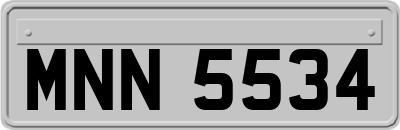 MNN 5534